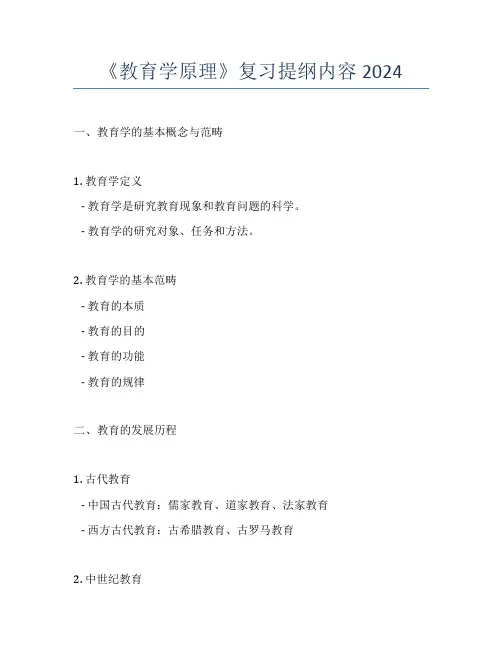 《教育学原理》复习提纲内容 2024

一、教育学的基本概念与范畴

1. 教育学定义
- 教育学是研究教育现象和教育问题的科学。
- 教育学的研究对象、任务和方法。

2. 教育学的基本范畴
- 教育的本质
- 教育的目的
- 教育的功能
- 教育的规律

二、教育的发展历程

1. 古代教育
- 中国古代教育：儒家教育、道家教育、法家教育
- 西方古代教育：古希腊教育、古罗马教育

2. 中世纪教育